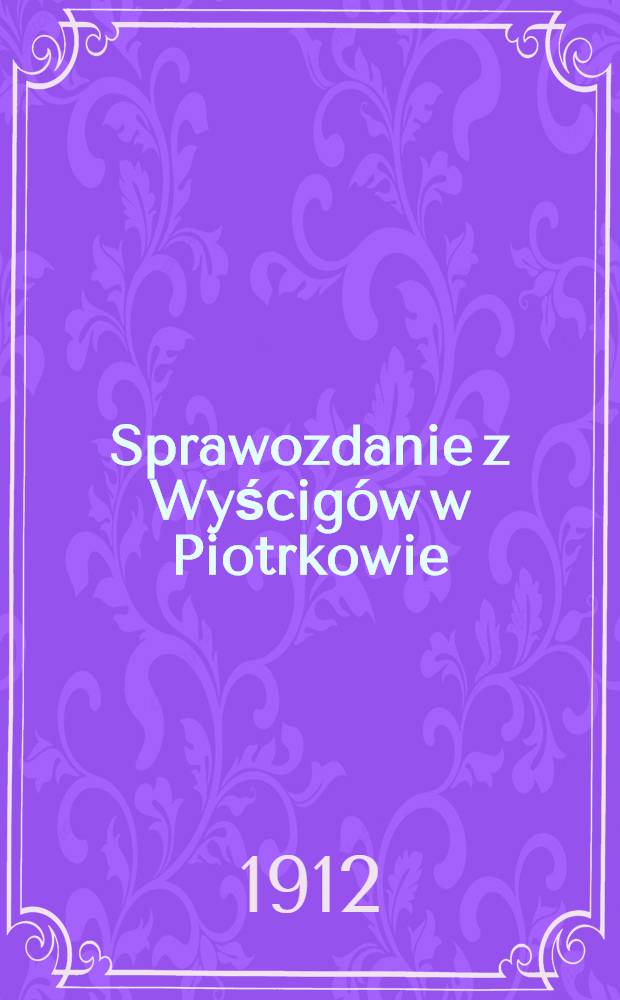 Sprawozdanie z Wyścigów w Piotrkowie

1912